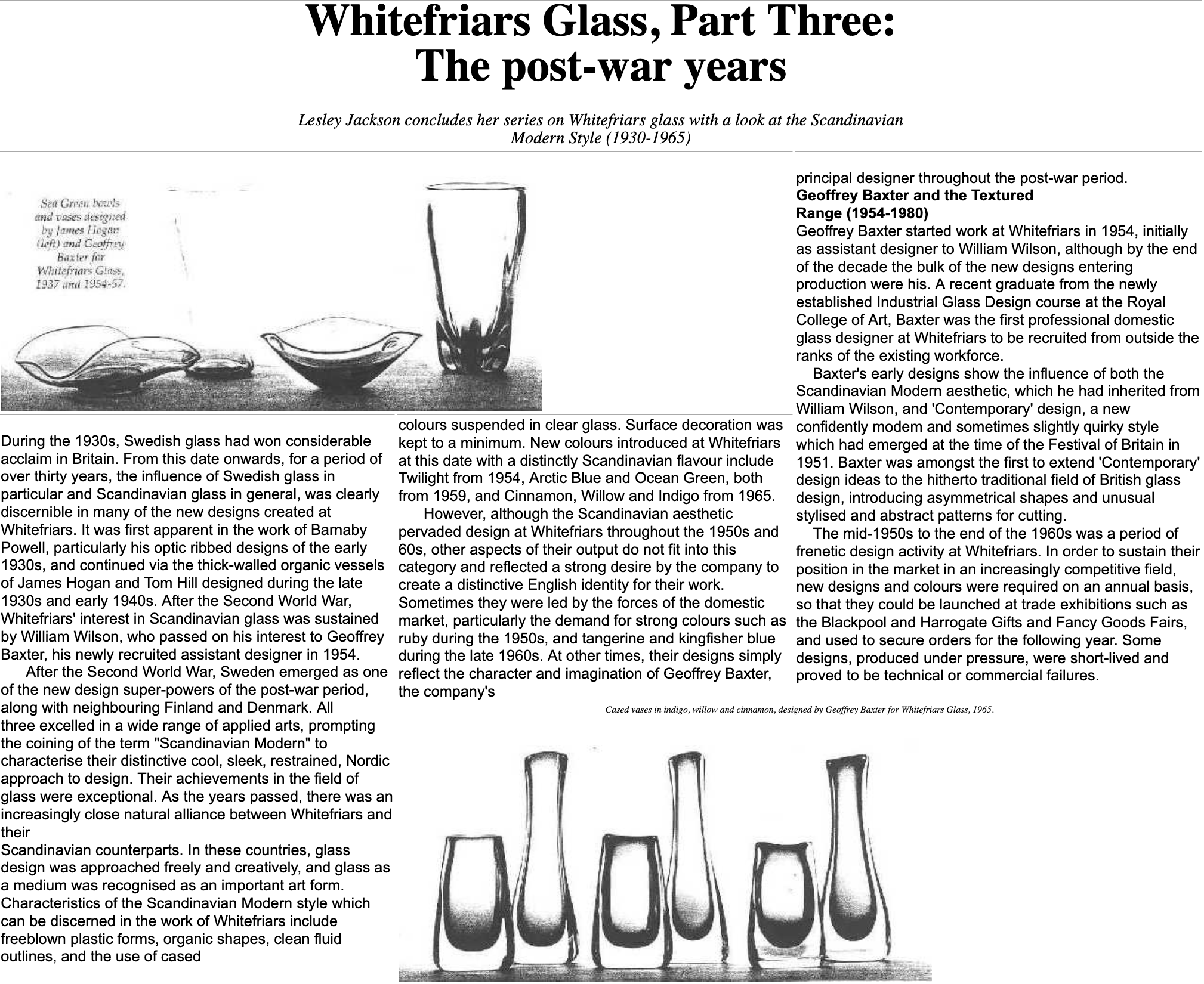 Whitefriars Glass, Part Three:
The post-war years

Lesley Jackson concludes her series on Whitefriars glass with a look at the Scandinavian Modern Style (1930-1965)

Sea Green bowls and vases designed by James Hogan (left) and Geoffrey Baxter for Whitefriars Glass, 1937 and 1954-57.

During the 1930s, Swedish glass had won considerable acclaim in Britain. From this date onwards, for a period of over thirty years, the influence of Swedish glass in particular and Scandinavian glass in general, was clearly discernible in many of the new designs created at Whitefriars. It was first apparent in the work of Barnaby Powell, particularly his optic ribbed designs of the early 1930s, and continued via the thick-walled organic vessels of James Hogan and Tom Hill designed during the late 1930s and early 1940s. After the Second World War, Whitefriars' interest in Scandinavian glass was sustained by William Wilson, who passed on his interest to Geoffrey Baxter, his newly recruited assistant designer in 1954.

After the Second World War, Sweden emerged as one of the new design super-powers of the post-war period, along with neighbouring Finland and Denmark. All three excelled in a wide range of applied arts, prompting the coining of the term "Scandinavian Modern" to characterise their distinctive cool, sleek, restrained, Nordic approach to design. Their achievements in the field of glass were exceptional. As the years passed, there was an increasingly close natural alliance between Whitefriars and their
Scandinavian counterparts. In these countries, glass design was approached freely and creatively, and glass as a medium was recognised as an important art form. Characteristics of the Scandinavian Modern style which can be discerned in the work of Whitefriars include freeblown plastic forms, organic shapes, clean fluid outlines, and the use of cased

colours suspended in clear glass. Surface decoration was kept to a minimum. New colours introduced at Whitefriars at this date with a distinctly Scandinavian flavour include Twilight from 1954, Arctic Blue and Ocean Green, both from 1959, and Cinnamon, Willow and Indigo from 1965.

However, although the Scandinavian aesthetic pervaded design at Whitefriars throughout the 1950s and 60s, other aspects of their output do not fit into this category and reflected a strong desire by the company to create a distinctive English identity for their work. Sometimes they were led by the forces of the domestic market, particularly the demand for strong colours such as ruby during the 1950s, and tangerine and kingfisher blue during the late 1960s. At other times, their designs simply reflect the character and imagination of Geoffrey Baxter, the company's

principal designer throughout the post-war period.
Geoffrey Baxter and the Textured
Range (1954-1980)
Geoffrey Baxter started work at Whitefriars in 1954, initially as assistant designer to William Wilson, although by the end of the decade the bulk of the new designs entering production were his. A recent graduate from the newly established Industrial Glass Design course at the Royal College of Art, Baxter was the first professional domestic glass designer at Whitefriars to be recruited from outside the ranks of the existing workforce.

Baxter's early designs show the influence of both the Scandinavian Modern aesthetic, which he had inherited from William Wilson, and 'Contemporary' design, a new confidently modem and sometimes slightly quirky style which had emerged at the time of the Festival of Britain in 1951. Baxter was amongst the first to extend 'Contemporary' design ideas to the hitherto traditional field of British glass design, introducing asymmetrical shapes and unusual stylised and abstract patterns for cutting.

The mid-1950s to the end of the 1960s was a period of frenetic design activity at Whitefriars. In order to sustain their position in the market in an increasingly competitive field, new designs and colours were required on an annual basis, so that they could be launched at trade exhibitions such as the Blackpool and Harrogate Gifts and Fancy Goods Fairs, and used to secure orders for the following year. Some designs, produced under pressure, were short-lived and proved to be technical or commercial failures.

Cased vases in indigo, willow and cinnamon, designed by Geoffrey Baxter for Whitefriars Glass, 1965.